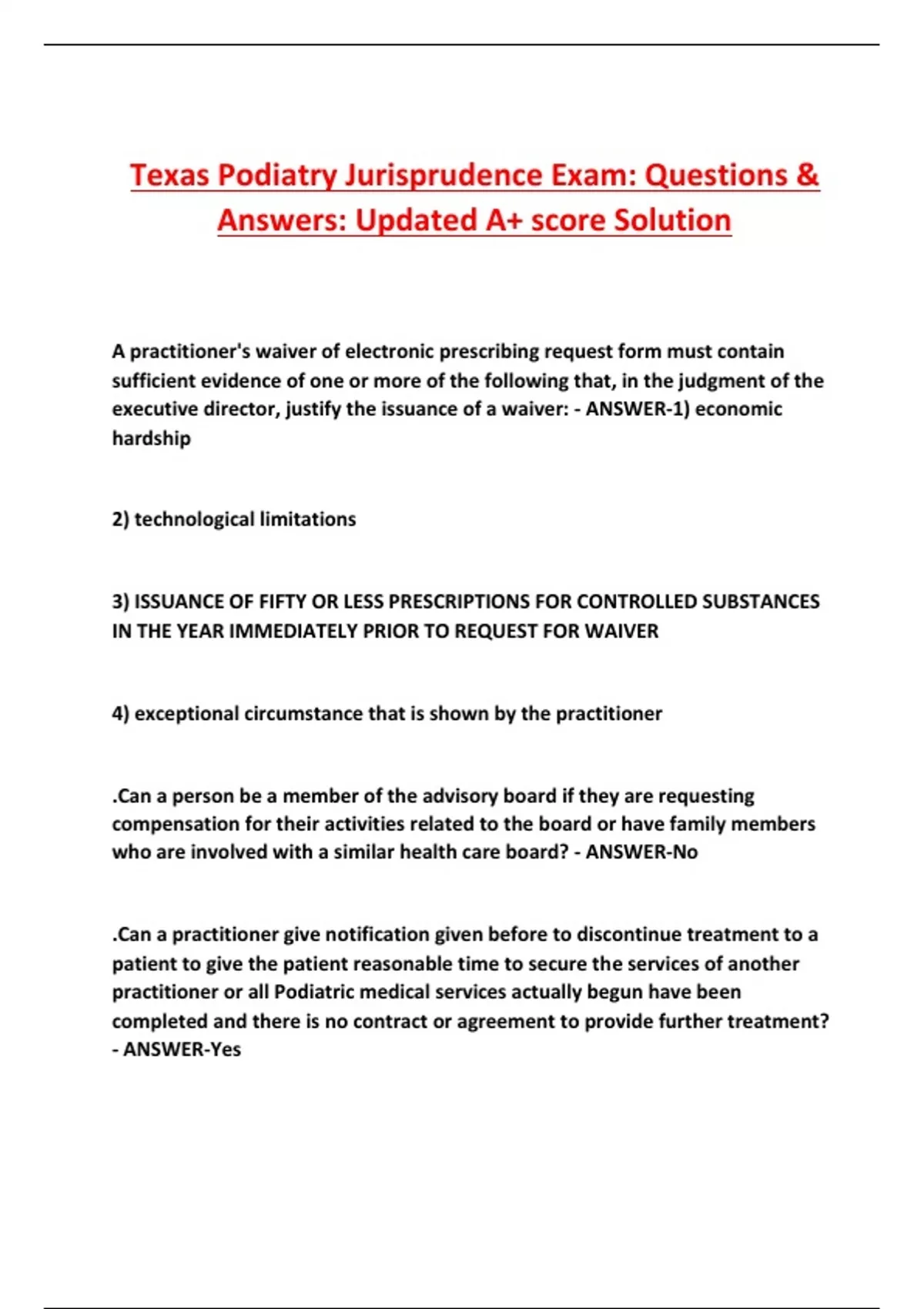 Texas Podiatry Jurisprudence Exam: Questions & Answers: Updated A+ score Solution

A practitioner's waiver of electronic prescribing request form must contain sufficient evidence of one or more of the following that, in the judgment of the executive director, justify the issuance of a waiver: - ANSWER-1) economic hardship

2) technological limitations

3) ISSUANCE OF FIFTY OR LESS PRESCRIPTIONS FOR CONTROLLED SUBSTANCES IN THE YEAR IMMEDIATELY PRIOR TO REQUEST FOR WAIVER

4) exceptional circumstance that is shown by the practitioner

.Can a person be a member of the advisory board if they are requesting compensation for their activities related to the board or have family members who are involved with a similar health care board? - ANSWER-No

.Can a practitioner give notification given before to discontinue treatment to a patient to give the patient reasonable time to secure the services of another practitioner or all Podiatric medical services actually begun have been completed and there is no contract or agreement to provide further treatment? - ANSWER-Yes